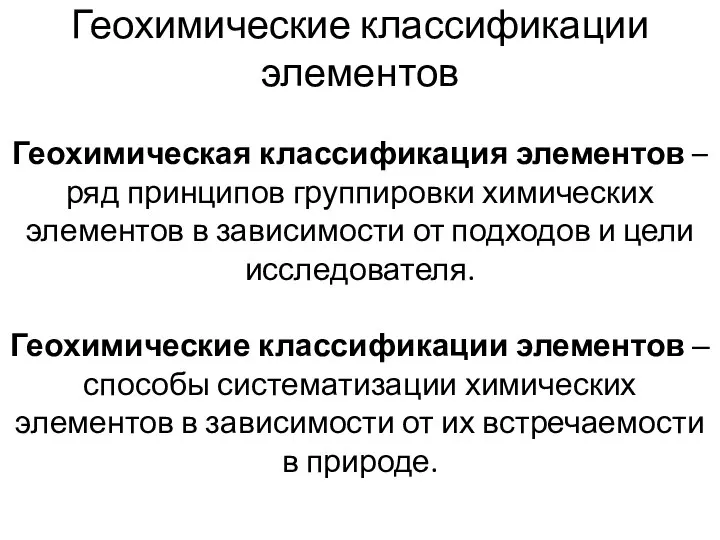 Геохимические классификации элементов

Геохимическая классификация элементов – ряд принципов группировки химических элементов в зависимости от подходов и цели исследователя.

Геохимические классификации элементов – способы систематизации химических элементов в зависимости от их встречаемости в природе.